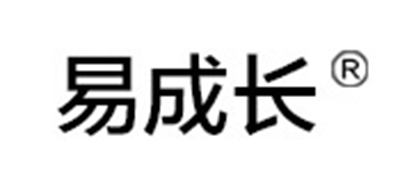 易成长®